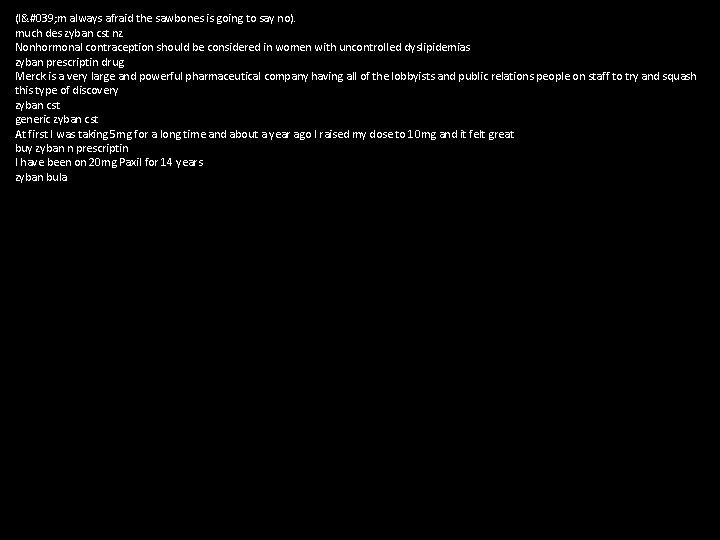 (I&#039;m always afraid the sawbones is going to say no).
much des zyban cst nz
Nonhormonal contraception should be considered in women with uncontrolled dyslipidemias
zyban prescriptin drug
Merck is a very large and powerful pharmaceutical company having all of the lobbyists and public relations people on staff to try and squash this type of discovery
zyban cst
generic zyban cst
At first I was taking 5mg for a long time and about a year ago I raised my dose to 10mg and it felt great
buy zyban n prescriptin
I have been on 20mg Paxil for 14 years
zyban bula